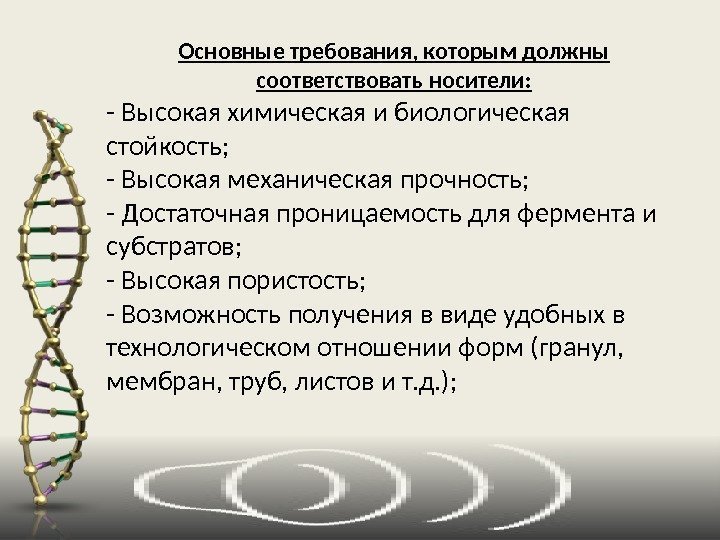 Основные требования, которым должны соответствовать носители:

- Высокая химическая и биологическая стойкость;
- Высокая механическая прочность;
- Достаточная проницаемость для фермента и субстратов;
- Высокая пористость;
- Возможность получения в виде удобных в технологическом отношении форм (гранул, мембран, труб, листов и т.д.);